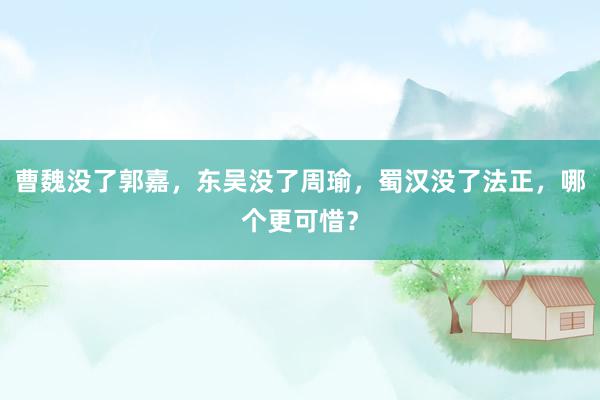 曹魏没了郭嘉，东吴没了周瑜，蜀汉没了法正，哪个更可惜？